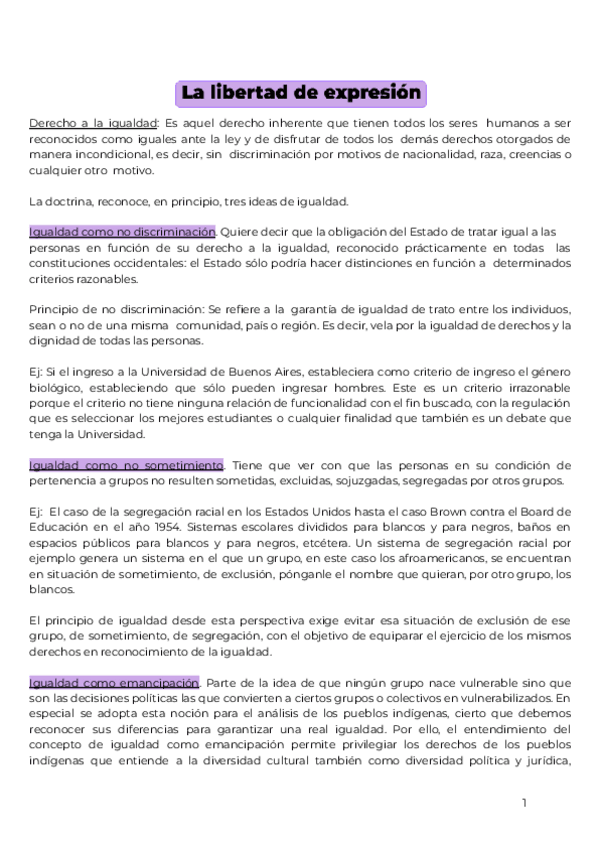 La libertad de expresión

Derecho a la igualdad: Es aquel derecho inherente que tienen todos los seres humanos a ser reconocidos como iguales ante la ley y de disfrutar de todos los demás derechos otorgados de manera incondicional, es decir, sin discriminación por motivos de nacionalidad, raza, creencias o cualquier otro motivo.

La doctrina, reconoce, en principio, tres ideas de igualdad.

Igualdad como no discriminación. Quiere decir que la obligación del Estado de tratar igual a las personas en función de su derecho a la igualdad, reconocido prácticamente en todas las constituciones occidentales: el Estado sólo podría hacer distinciones en función a determinados criterios razonables.

Principio de no discriminación: Se refiere a la garantía de igualdad de trato entre los individuos, sean o no de una misma comunidad, país o región. Es decir, vela por la igualdad de derechos y la dignidad de todas las personas.

Ej: Si el ingreso a la Universidad de Buenos Aires, estableciera como criterio de ingreso el género biológico, estableciendo que sólo pueden ingresar hombres. Este es un criterio irrazonable porque el criterio no tiene ninguna relación de funcionalidad con el fin buscado, con la regulación que es seleccionar los mejores estudiantes o cualquier finalidad que también es un debate que tenga la Universidad.

Igualdad como no sometimiento. Tiene que ver con que las personas en su condición de pertenencia a grupos no resulten sometidas, excluidas, sojuzgadas, segregadas por otros grupos.

Ej: El caso de la segregación racial en los Estados Unidos hasta el caso Brown contra el Board de Educación en el año 1954. Sistemas escolares divididos para blancos y para negros, baños en espacios públicos para blancos y para negros, etcétera. Un sistema de segregación racial por ejemplo genera un sistema en el que un grupo, en este caso los afroamericanos, se encuentran en situación de sometimiento, de exclusión, pónganle el nombre que quieran, por otro grupo, los blancos.

El principio de igualdad desde esta perspectiva exige evitar esa situación de exclusión de ese grupo, de sometimiento, de segregación, con el objetivo de equiparar el ejercicio de los mismos derechos en reconocimiento de la igualdad.

Igualdad como emancipación. Parte de la idea de que ningún grupo nace vulnerable sino que son las decisiones políticas las que convierten a ciertos grupos o colectivos en vulnerabilizados. En especial se adopta esta noción para el análisis de los pueblos indígenas, cierto que debemos reconocer sus diferencias para garantizar una real igualdad. Por ello, el entendimiento del concepto de igualdad como emancipación permite privilegiar los derechos de los pueblos indígenas que entiende a la diversidad cultural también como diversidad política y jurídica,

1